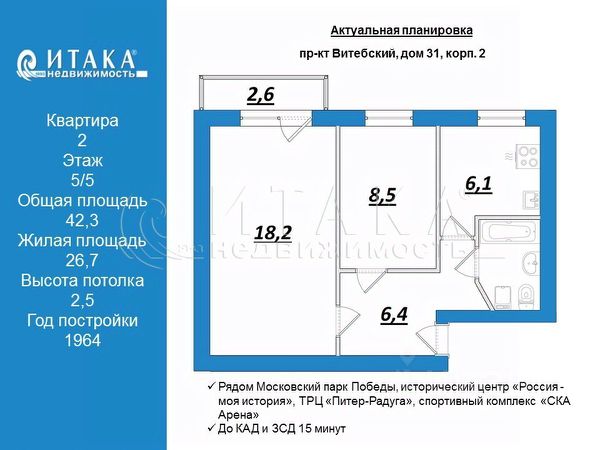 ИТАКА®
недвижимость

Квартира
2
Этаж
5/5
Общая площадь
42,3
Жилая площадь
26,7
Высота потолка
2,5
Год постройки
1964

Актуальная планировка

пр-кт Витебский, дом 31, корп. 2

2,6

18,2

8,5

6,1

6,4

ИТАКА
недвижимость

✓ Рядом Московский парк Победы, исторический центр «Россия - моя история», ТРЦ «Питер-Радуга», спортивный комплекс «СКА Арена»
✓ До КАД и ЗСД 15 минут